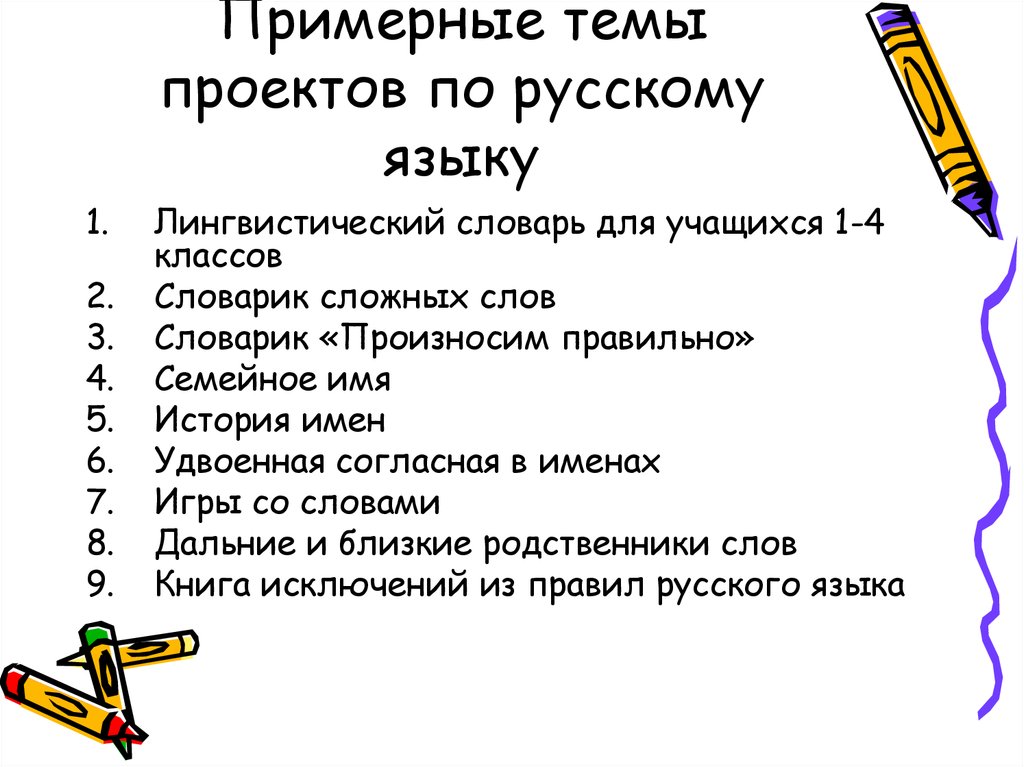 Примерные темы проектов по русскому языку

1. Лингвистический словарь для учащихся 1-4 классов
2. Словарик сложных слов
3. Словарик «Произносим правильно»
4. Семейное имя
5. История имен
6. Удвоенная согласная в именах
7. Игры со словами
8. Дальние и близкие родственники слов
9. Книга исключений из правил русского языка